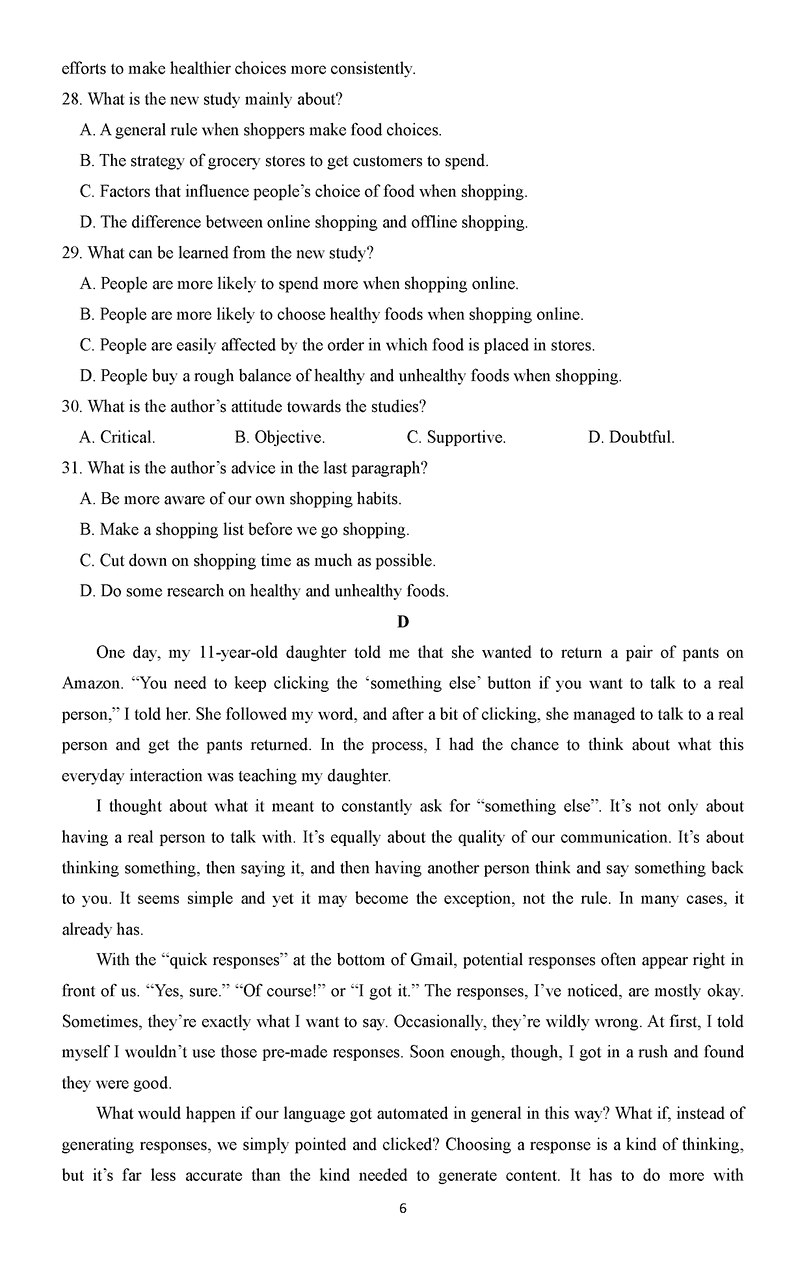 efforts to make healthier choices more consistently.

28. What is the new study mainly about?

A. A general rule when shoppers make food choices.

B. The strategy of grocery stores to get customers to spend.

C. Factors that influence people's choice of food when shopping.

D. The difference between online shopping and offline shopping.

29. What can be learned from the new study?

A. People are more likely to spend more when shopping online.

B. People are more likely to choose healthy foods when shopping online.

C. People are easily affected by the order in which food is placed in stores.

D. People buy a rough balance of healthy and unhealthy foods when shopping.

30. What is the author's attitude towards the studies?

A. Critical.
B. Objective.
C. Supportive.
D. Doubtful.

31. What is the author's advice in the last paragraph?

A. Be more aware of our own shopping habits.

B. Make a shopping list before we go shopping.

C. Cut down on shopping time as much as possible.

D. Do some research on healthy and unhealthy foods.

D

One day, my 11-year-old daughter told me that she wanted to return a pair of pants on Amazon. "You need to keep clicking the 'something else' button if you want to talk to a real person," I told her. She followed my word, and after a bit of clicking, she managed to talk to a real person and get the pants returned. In the process, I had the chance to think about what this everyday interaction was teaching my daughter.

I thought about what it meant to constantly ask for "something else". It's not only about having a real person to talk with. It's equally about the quality of our communication. It's about thinking something, then saying it, and then having another person think and say something back to you. It seems simple and yet it may become the exception, not the rule. In many cases, it already has.

With the "quick responses" at the bottom of Gmail, potential responses often appear right in front of us. "Yes, sure." "Of course!" or "I got it." The responses, I've noticed, are mostly okay. Sometimes, they're exactly what I want to say. Occasionally, they're wildly wrong. At first, I told myself I wouldn't use those pre-made responses. Soon enough, though, I got in a rush and found they were good.

What would happen if our language got automated in general in this way? What if, instead of generating responses, we simply pointed and clicked? Choosing a response is a kind of thinking, but it's far less accurate than the kind needed to generate content. It has to do more with

6